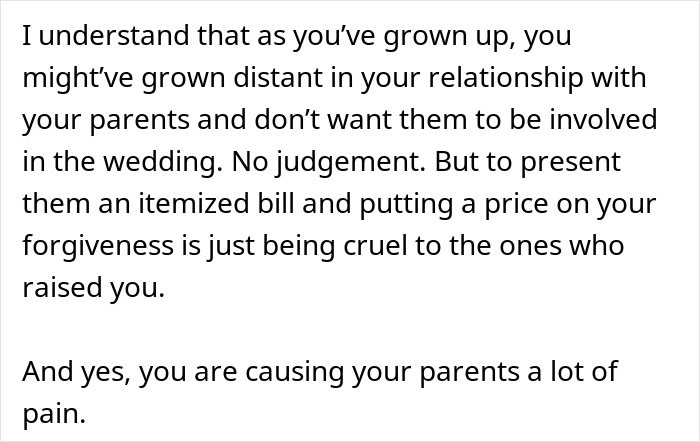 I understand that as you've grown up, you might've grown distant in your relationship with your parents and don't want them to be involved in the wedding. No judgement. But to present them an itemized bill and putting a price on your forgiveness is just being cruel to the ones who raised you.

And yes, you are causing your parents a lot of pain.